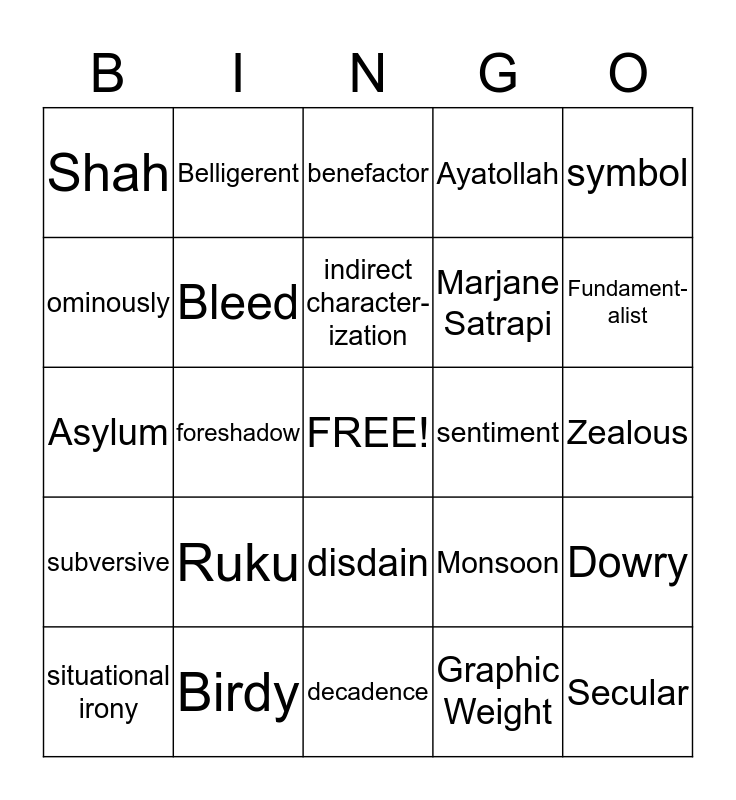 | B | I | N | G | O |
|---|---|---|---|---|
| Shah | Belligerent | benefactor | Ayatollah | symbol |
| ominously | Bleed | indirect characterization | Marjane Satrapi | Fundamentalist |
| Asylum | foreshadow | FREE! | sentiment | Zealous |
| subversive | Ruku | disdain | Monsoon | Dowry |
| situational irony | Birdy | decadence | Graphic Weight | Secular |